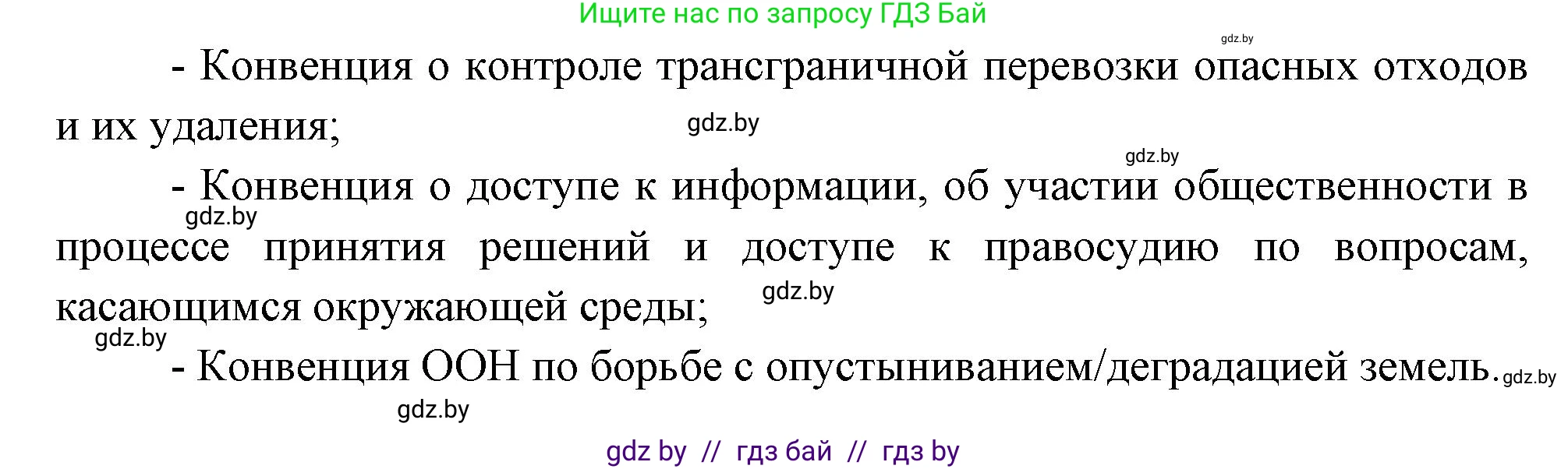 Ищите нас по запросу ГДЗ Бай

gdz.by

- Конвенция о контроле трансграничной перевозки опасных отходов и их удаления;

gdz.by

gdz.by

- Конвенция о доступе к информации, об участии общественности в процессе принятия решений и доступе к правосудию по вопросам, касающимся окружающей среды;

gdz.by

gdz.by

gdz.by

- Конвенция ООН по борьбе с опустыниванием/деградацией земель.

gdz.by

gdz.by

gdz by // гдз бай // гдз by